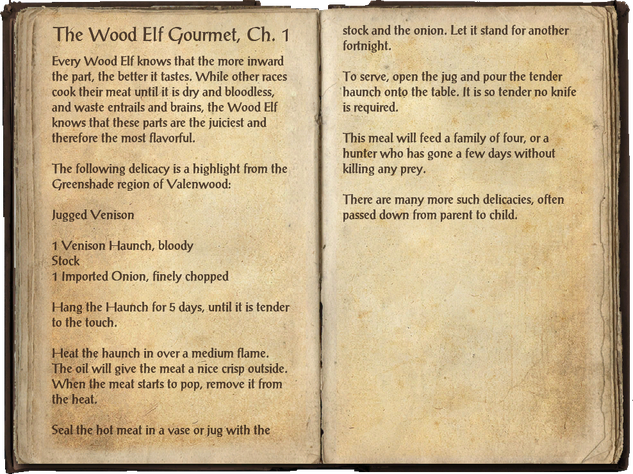 The Wood Elf Gourmet, Ch. 1

Every Wood Elf knows that the more inward the part, the better it tastes. While other races cook their meat until it is dry and bloodless, and waste entrails and brains, the Wood Elf knows that these parts are the juiciest and therefore the most flavorful.

The following delicacy is a highlight from the Greenshade region of Valenwood:

Jugged Venison

1 Venison Haunch, bloody
Stock
1 Imported Onion, finely chopped

Hang the Haunch for 5 days, until it is tender to the touch.

Heat the haunch in over a medium flame. The oil will give the meat a nice crisp outside. When the meat starts to pop, remove it from the heat.

Seal the hot meat in a vase or jug with the stock and the onion. Let it stand for another fortnight.

To serve, open the jug and pour the tender haunch onto the table. It is so tender no knife is required.

This meal will feed a family of four, or a hunter who has gone a few days without killing any prey.

There are many more such delicacies, often passed down from parent to child.